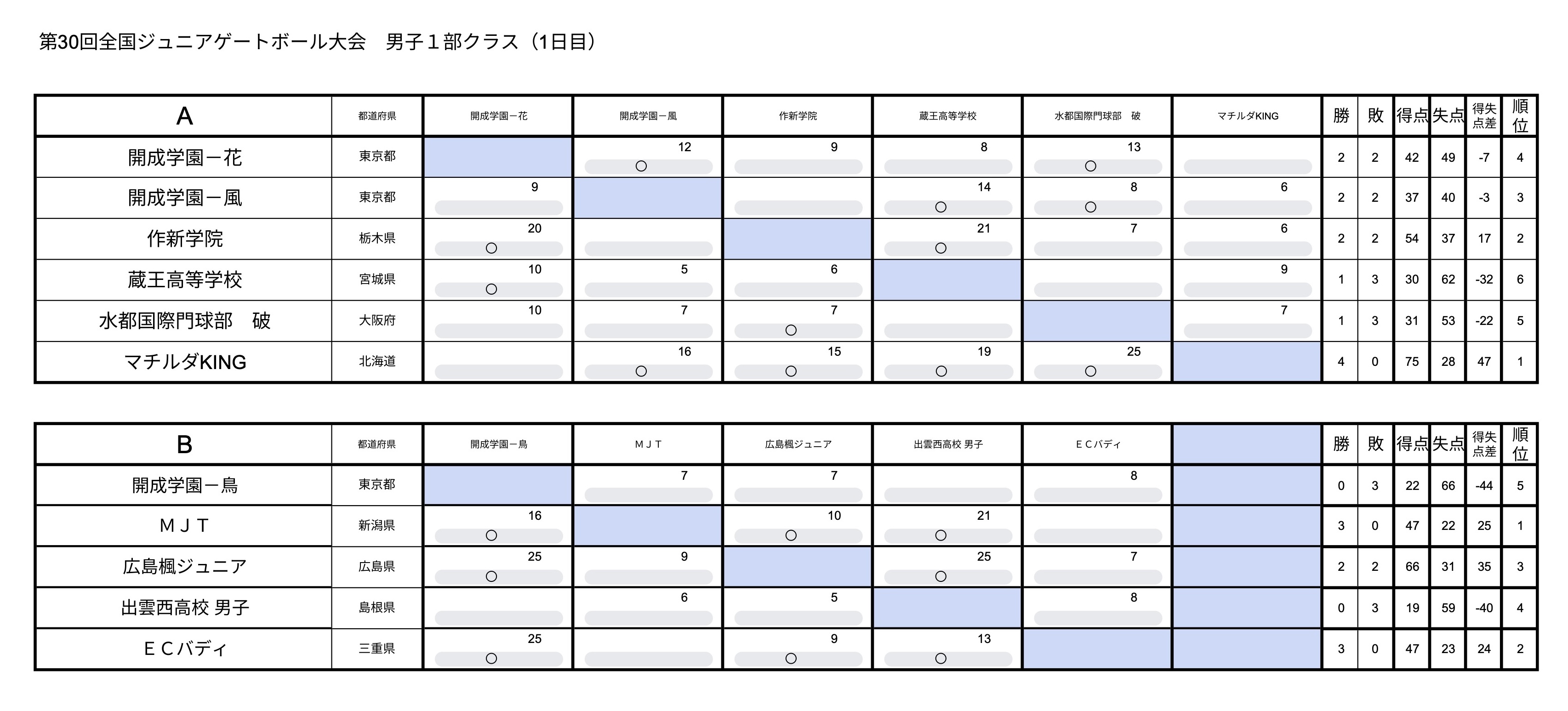 第30回全国ジュニアゲートボール大会　男子１部クラス（1日目）

| A | 都道府県 | 開成学園ー花 | 開成学園ー風 | 作新学院 | 蔵王高等学校 | 水都国際門球部　破 | マチルダKING | 勝 | 敗 | 得点 | 失点 | 得失点差 | 順位 |
|---|---|---|---|---|---|---|---|---|---|---|---|---|---|
| 開成学園ー花 | 東京都 |  | 12 ○ | 9 | 8 | 13 ○ |  | 2 | 2 | 42 | 49 | -7 | 4 |
| 開成学園ー風 | 東京都 | 9 |  |  | 14 ○ | 8 ○ | 6 | 2 | 2 | 37 | 40 | -3 | 3 |
| 作新学院 | 栃木県 | 20 ○ |  |  | 21 ○ | 7 | 6 | 2 | 2 | 54 | 37 | 17 | 2 |
| 蔵王高等学校 | 宮城県 | 10 ○ | 5 | 6 |  |  | 9 | 1 | 3 | 30 | 62 | -32 | 6 |
| 水都国際門球部　破 | 大阪府 | 10 | 7 | 7 ○ |  |  | 7 | 1 | 3 | 31 | 53 | -22 | 5 |
| マチルダKING | 北海道 |  | 16 ○ | 15 ○ | 19 ○ | 25 ○ |  | 4 | 0 | 75 | 28 | 47 | 1 |

| B | 都道府県 | 開成学園ー鳥 | ＭＪＴ | 広島楓ジュニア | 出雲西高校 男子 | ＥＣバディ |  | 勝 | 敗 | 得点 | 失点 | 得失点差 | 順位 |
|---|---|---|---|---|---|---|---|---|---|---|---|---|---|
| 開成学園ー鳥 | 東京都 |  | 7 | 7 |  | 8 |  | 0 | 3 | 22 | 66 | -44 | 5 |
| ＭＪＴ | 新潟県 | 16 ○ |  | 10 ○ | 21 ○ |  |  | 3 | 0 | 47 | 22 | 25 | 1 |
| 広島楓ジュニア | 広島県 | 25 ○ | 9 |  | 25 ○ | 7 |  | 2 | 2 | 66 | 31 | 35 | 3 |
| 出雲西高校 男子 | 島根県 |  | 6 | 5 |  | 8 |  | 0 | 3 | 19 | 59 | -40 | 4 |
| ＥＣバディ | 三重県 | 25 ○ |  | 9 ○ | 13 ○ |  |  | 3 | 0 | 47 | 23 | 24 | 2 |